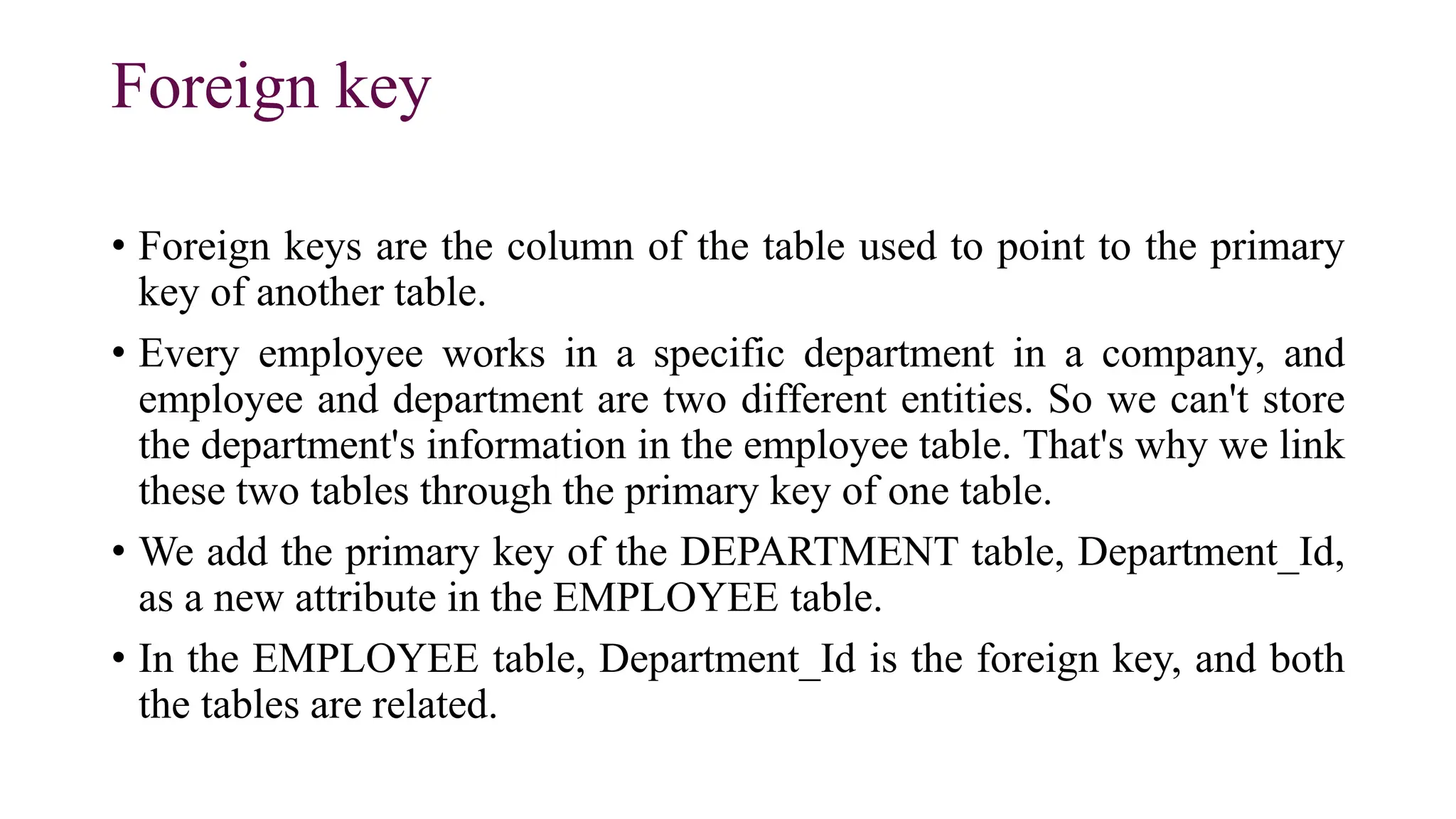 Foreign key

• Foreign keys are the column of the table used to point to the primary key of another table.

• Every employee works in a specific department in a company, and employee and department are two different entities. So we can't store the department's information in the employee table. That's why we link these two tables through the primary key of one table.

• We add the primary key of the DEPARTMENT table, Department_Id, as a new attribute in the EMPLOYEE table.

• In the EMPLOYEE table, Department_Id is the foreign key, and both the tables are related.